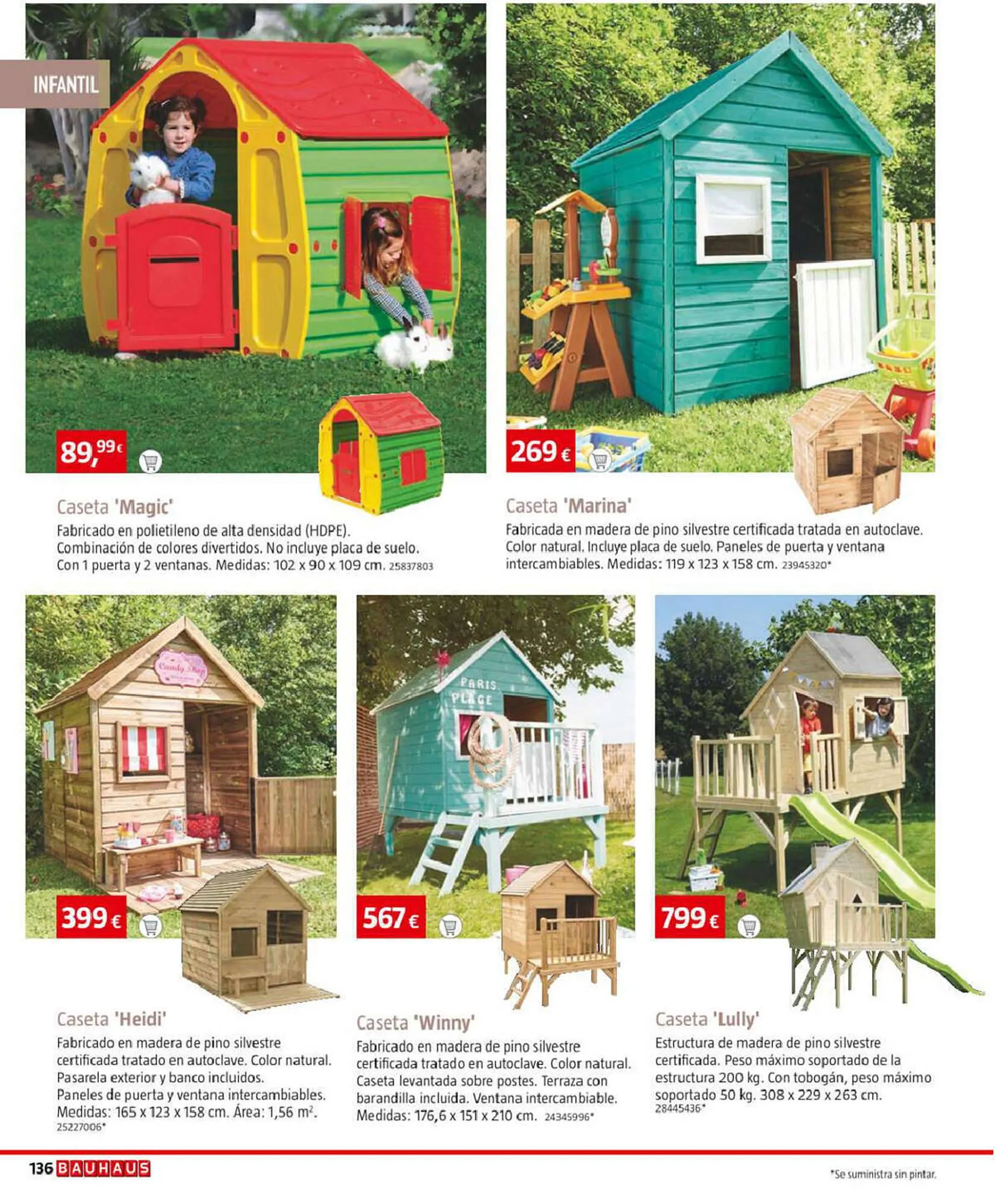 INFANTIL

89,99€

Caseta 'Magic'

Fabricado en polietileno de alta densidad (HDPE). Combinación de colores divertidos. No incluye placa de suelo. Con 1 puerta y 2 ventanas. Medidas: 102 x 90 x 109 cm. 25837803

269 €

Caseta 'Marina'

Fabricada en madera de pino silvestre certificada tratada en autoclave. Color natural. Incluye placa de suelo. Paneles de puerta y ventana intercambiables. Medidas: 119 x 123 x 158 cm. 23945320*

399 €

Caseta 'Heidi'

Fabricado en madera de pino silvestre certificada tratado en autoclave. Color natural. Pasarela exterior y banco incluidos. Paneles de puerta y ventana intercambiables. Medidas: 165 x 123 x 158 cm. Área: 1,56 $m^2$. 25227006*

PARIS PLAGE

567 €

Caseta 'Winny'

Fabricado en madera de pino silvestre certificada tratado en autoclave. Color natural. Caseta levantada sobre postes. Terraza con barandilla incluida. Ventana intercambiable. Medidas: 176,6 x 151 x 210 cm. 24345996*

799 €

Caseta 'Lully'

Estructura de madera de pino silvestre certificada. Peso máximo soportado de la estructura 200 kg. Con tobogán, peso máximo soportado 50 kg. 308 x 229 x 263 cm. 28445436*

136 BAUHAUS

*Se suministra sin pintar.